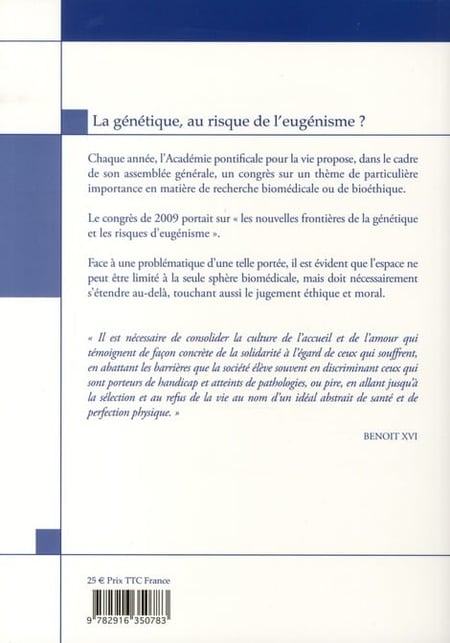 La génétique, au risque de l'eugénisme ?

Chaque année, l'Académie pontificale pour la vie propose, dans le cadre de son assemblée générale, un congrès sur un thème de particulière importance en matière de recherche biomédicale ou de bioéthique.

Le congrès de 2009 portait sur « les nouvelles frontières de la génétique et les risques d'eugénisme ».

Face à une problématique d'une telle portée, il est évident que l'espace ne peut être limité à la seule sphère biomédicale, mais doit nécessairement s'étendre au-delà, touchant aussi le jugement éthique et moral.

« Il est nécessaire de consolider la culture de l'accueil et de l'amour qui témoignent de façon concrète de la solidarité à l'égard de ceux qui souffrent, en abattant les barrières que la société élève souvent en discriminant ceux qui sont porteurs de handicap et atteints de pathologies, ou pire, en allant jusqu'à la sélection et au refus de la vie au nom d'un idéal abstrait de santé et de perfection physique. »

BENOIT XVI

25 € Prix TTC France

9 782916 350783